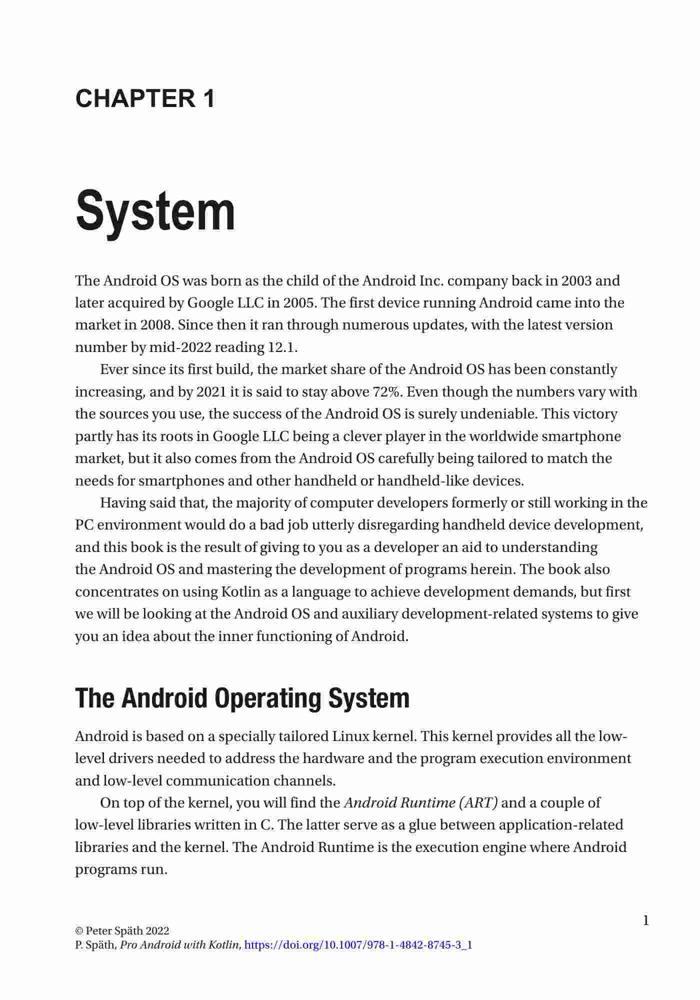 CHAPTER 1

System

The Android OS was born as the child of the Android Inc. company back in 2003 and later acquired by Google LLC in 2005. The first device running Android came into the market in 2008. Since then it ran through numerous updates, with the latest version number by mid-2022 reading 12.1.

Ever since its first build, the market share of the Android OS has been constantly increasing, and by 2021 it is said to stay above 72%. Even though the numbers vary with the sources you use, the success of the Android OS is surely undeniable. This victory partly has its roots in Google LLC being a clever player in the worldwide smartphone market, but it also comes from the Android OS carefully being tailored to match the needs for smartphones and other handheld or handheld-like devices.

Having said that, the majority of computer developers formerly or still working in the PC environment would do a bad job utterly disregarding handheld device development, and this book is the result of giving to you as a developer an aid to understanding the Android OS and mastering the development of programs herein. The book also concentrates on using Kotlin as a language to achieve development demands, but first we will be looking at the Android OS and auxiliary development-related systems to give you an idea about the inner functioning of Android.

The Android Operating System

Android is based on a specially tailored Linux kernel. This kernel provides all the low-level drivers needed to address the hardware and the program execution environment and low-level communication channels.

On top of the kernel, you will find the Android Runtime (ART) and a couple of low-level libraries written in C. The latter serve as a glue between application-related libraries and the kernel. The Android Runtime is the execution engine where Android programs run.

1

© Peter Späth 2022
P. Späth, Pro Android with Kotlin, https://doi.org/10.1007/978-1-4842-8745-3_1